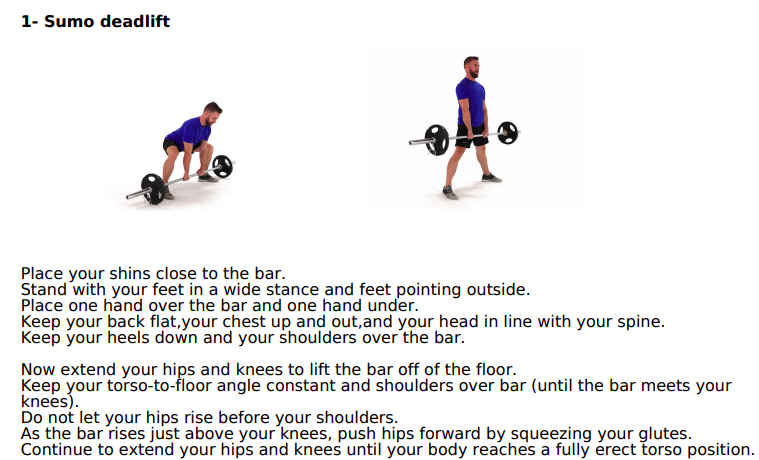 1- Sumo deadlift

Place your shins close to the bar.
Stand with your feet in a wide stance and feet pointing outside.
Place one hand over the bar and one hand under.
Keep your back flat,your chest up and out,and your head in line with your spine.
Keep your heels down and your shoulders over the bar.

Now extend your hips and knees to lift the bar off of the floor.
Keep your torso-to-floor angle constant and shoulders over bar (until the bar meets your knees).
Do not let your hips rise before your shoulders.
As the bar rises just above your knees, push hips forward by squeezing your glutes.
Continue to extend your hips and knees until your body reaches a fully erect torso position.